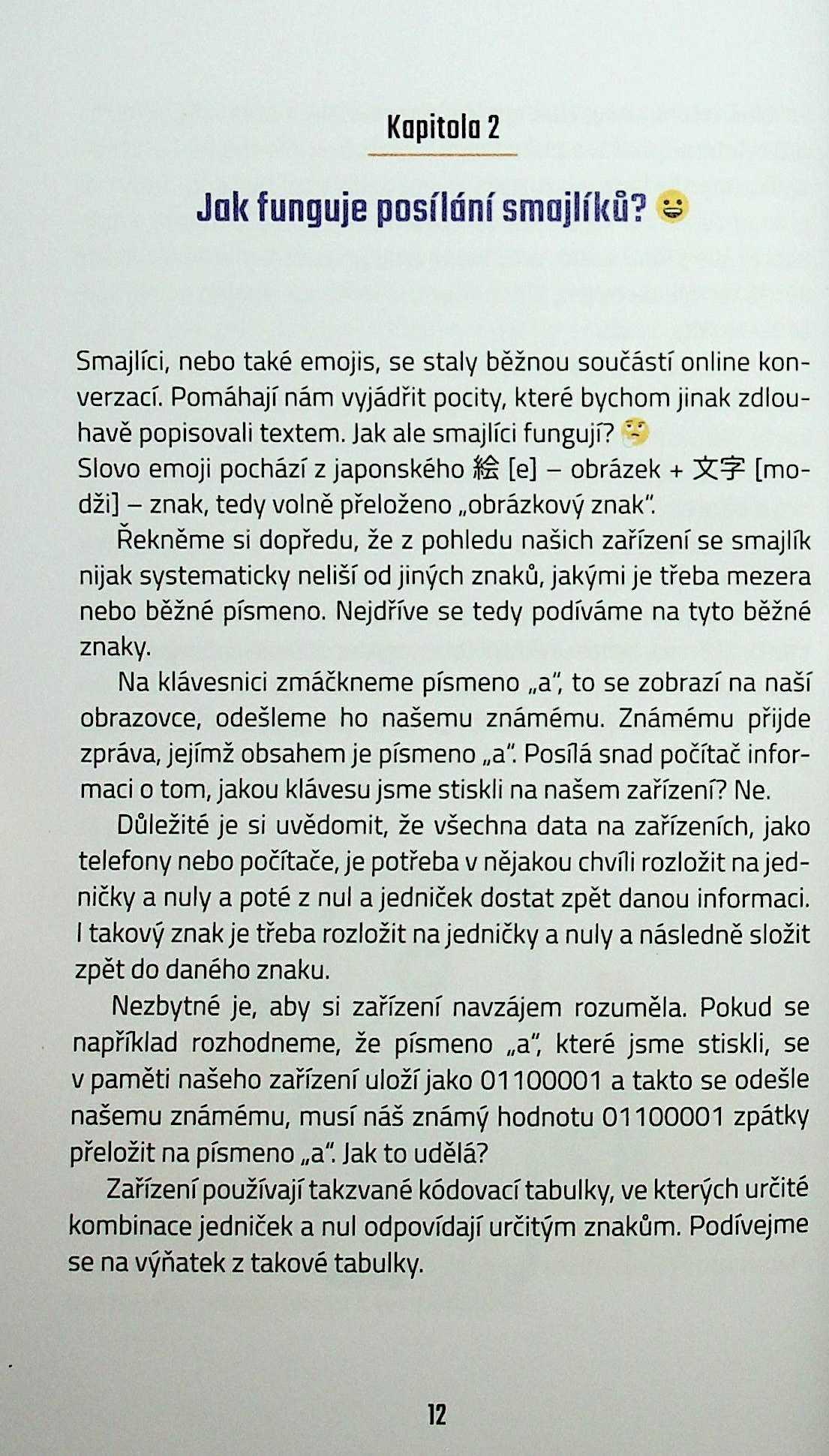 Kapitola 2

Jak funguje posílání smajlíků? 😀

Smajlíci, nebo také emojis, se staly běžnou součástí online konverzací. Pomáhají nám vyjádřit pocity, které bychom jinak zdlouhavě popisovali textem. Jak ale smajlíci fungují? 🤔
Slovo emoji pochází z japonského 絵 [e] – obrázek + 文字 [modži] – znak, tedy volně přeloženo „obrázkový znak".

Řekněme si dopředu, že z pohledu našich zařízení se smajlík nijak systematicky neliší od jiných znaků, jakými je třeba mezera nebo běžné písmeno. Nejdříve se tedy podíváme na tyto běžné znaky.

Na klávesnici zmáčkneme písmeno „a", to se zobrazí na naší obrazovce, odešleme ho našemu známému. Známému přijde zpráva, jejímž obsahem je písmeno „a". Posílá snad počítač informaci o tom, jakou klávesu jsme stiskli na našem zařízení? Ne.

Důležité je si uvědomit, že všechna data na zařízeních, jako telefony nebo počítače, je potřeba v nějakou chvíli rozložit na jedničky a nuly a poté z nul a jedniček dostat zpět danou informaci. I takový znak je třeba rozložit na jedničky a nuly a následně složit zpět do daného znaku.

Nezbytné je, aby si zařízení navzájem rozuměla. Pokud se například rozhodneme, že písmeno „a", které jsme stiskli, se v paměti našeho zařízení uloží jako 01100001 a takto se odešle našemu známému, musí náš známý hodnotu 01100001 zpátky přeložit na písmeno „a". Jak to udělá?

Zařízení používají takzvané kódovací tabulky, ve kterých určité kombinace jedniček a nul odpovídají určitým znakům. Podívejme se na výňatek z takové tabulky.

12